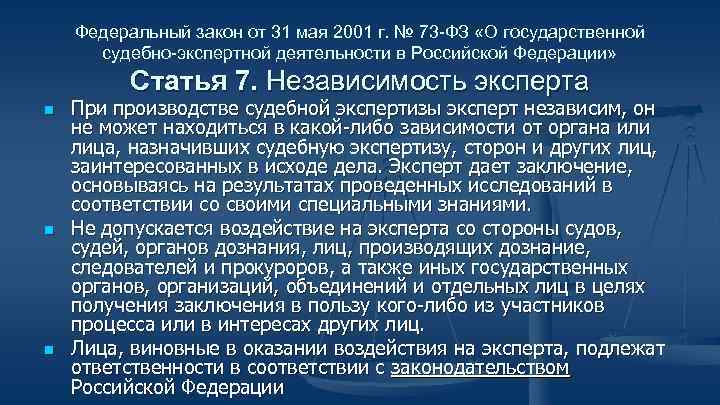 Федеральный закон от 31 мая 2001 г. № 73-ФЗ «О государственной судебно-экспертной деятельности в Российской Федерации»

Статья 7. Независимость эксперта

При производстве судебной экспертизы эксперт независим, он не может находиться в какой-либо зависимости от органа или лица, назначивших судебную экспертизу, сторон и других лиц, заинтересованных в исходе дела. Эксперт дает заключение, основываясь на результатах проведенных исследований в соответствии со своими специальными знаниями.

Не допускается воздействие на эксперта со стороны судов, судей, органов дознания, лиц, производящих дознание, следователей и прокуроров, а также иных государственных органов, организаций, объединений и отдельных лиц в целях получения заключения в пользу кого-либо из участников процесса или в интересах других лиц.

Лица, виновные в оказании воздействия на эксперта, подлежат ответственности в соответствии с законодательством Российской Федерации